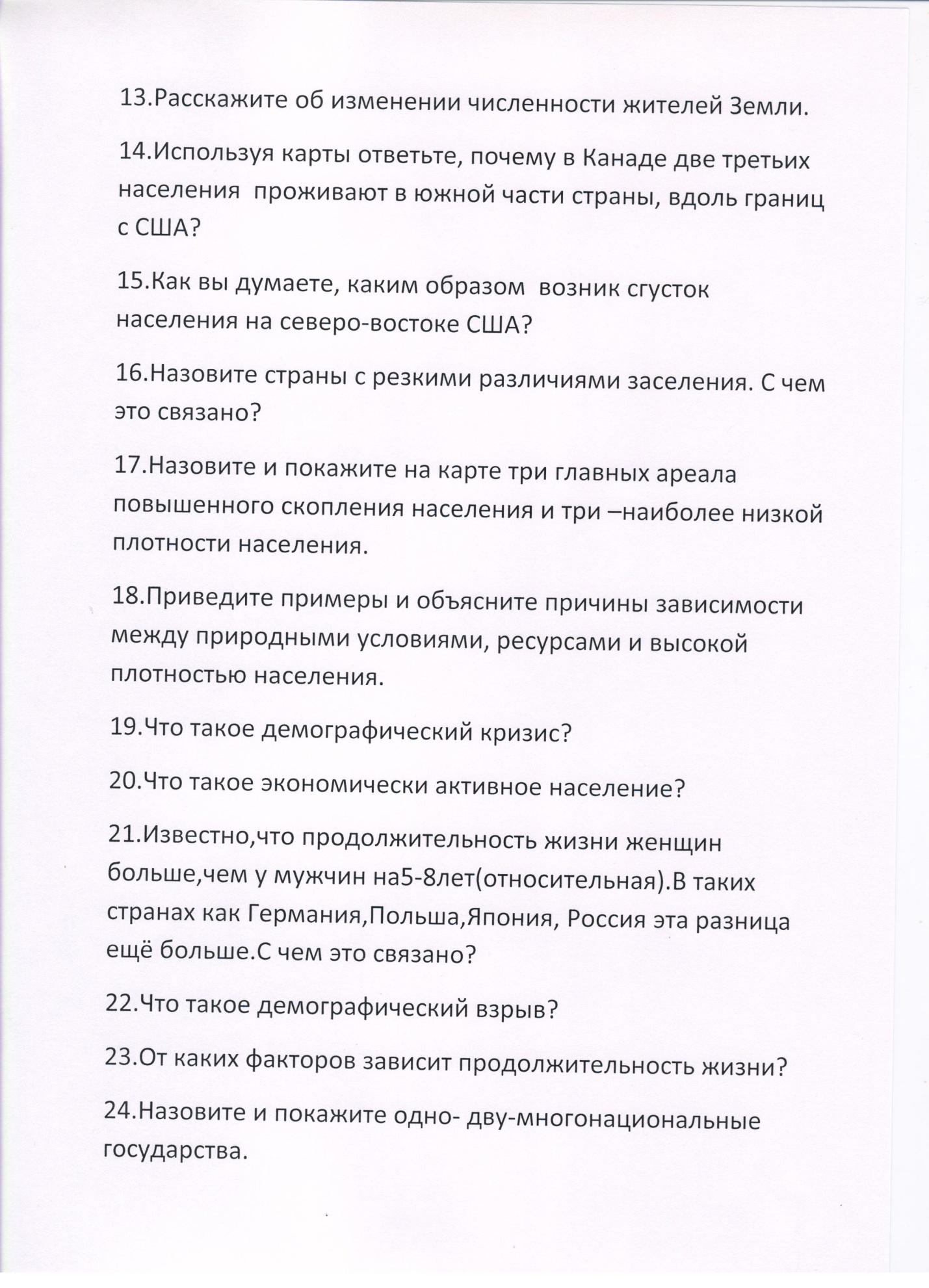 13.Расскажите об изменении численности жителей Земли.

14.Используя карты ответьте, почему в Канаде две третьих населения  проживают в южной части страны, вдоль границ с США?

15.Как вы думаете, каким образом  возник сгусток населения на северо-востоке США?

16.Назовите страны с резкими различиями заселения. С чем это связано?

17.Назовите и покажите на карте три главных ареала повышенного скопления населения и три –наиболее низкой плотности населения.

18.Приведите примеры и объясните причины зависимости между природными условиями, ресурсами и высокой плотностью населения.

19.Что такое демографический кризис?

20.Что такое экономически активное население?

21.Известно,что продолжительность жизни женщин больше,чем у мужчин на5-8лет(относительная).В таких странах как Германия,Польша,Япония, Россия эта разница ещё больше.С чем это связано?

22.Что такое демографический взрыв?

23.От каких факторов зависит продолжительность жизни?

24.Назовите и покажите одно- дву-многонациональные государства.